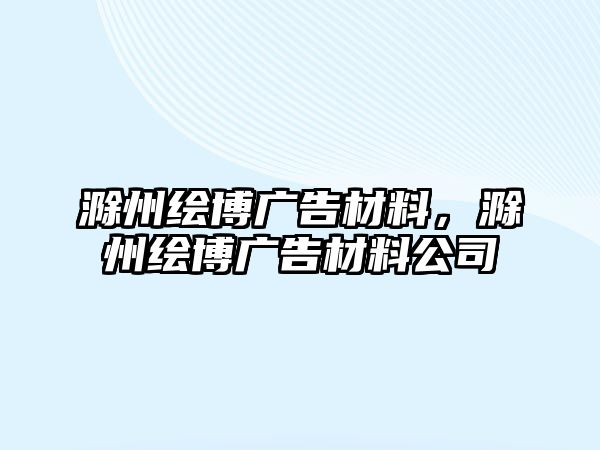 滁州绘博广告材料，滁州绘博广告材料公司